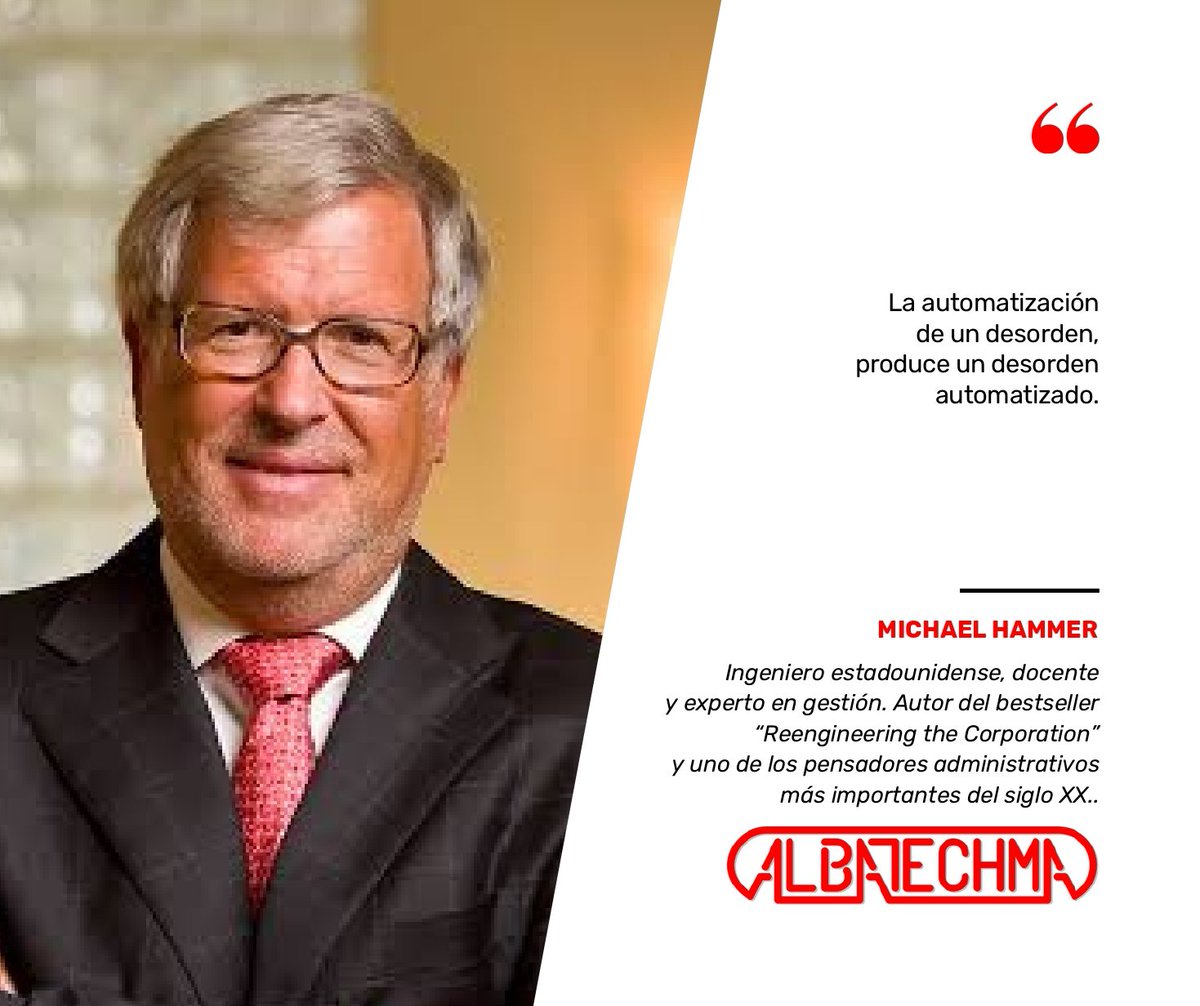 “

La automatización de un desorden, produce un desorden automatizado.

MICHAEL HAMMER

Ingeniero estadounidense, docente y experto en gestión. Autor del bestseller “Reengineering the Corporation” y uno de los pensadores administrativos más importantes del siglo XX..

ALBATECHMA